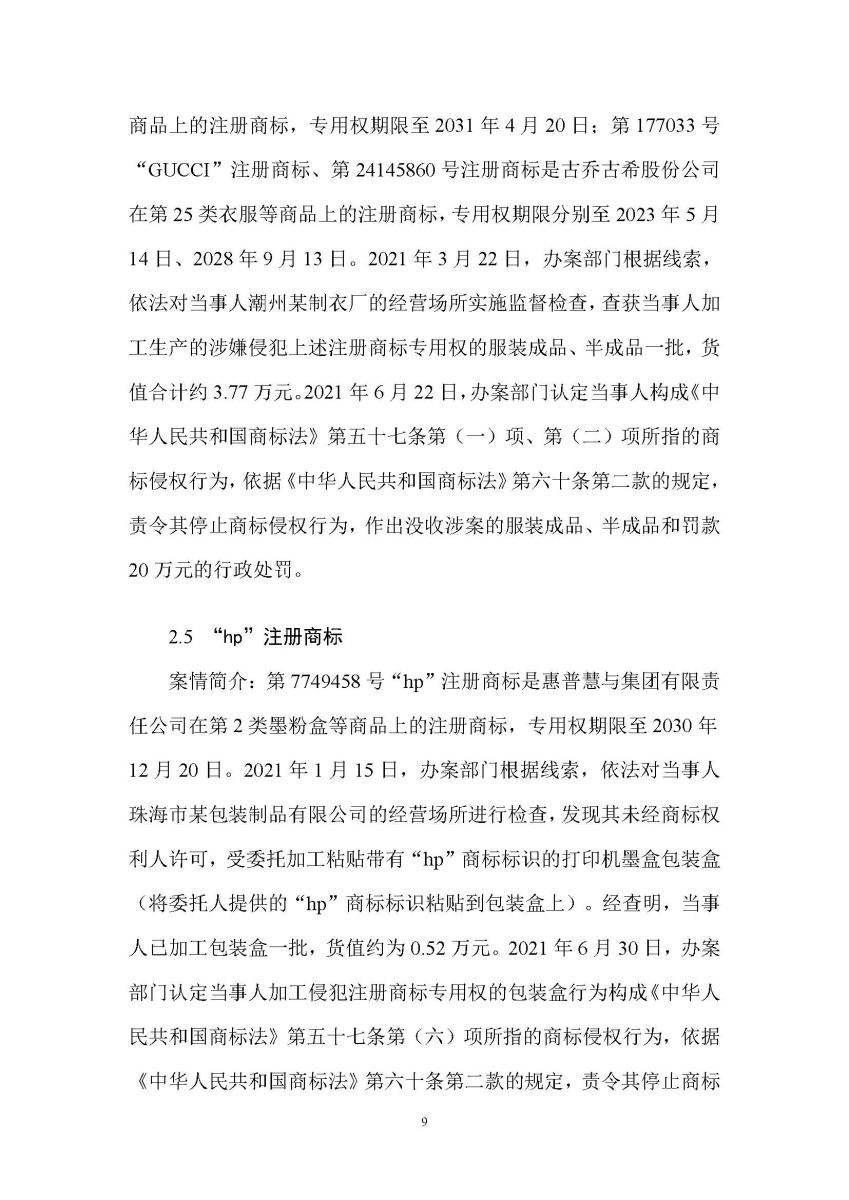 商品上的注册商标，专用权期限至 2031 年 4 月 20 日；第 177033 号“GUCCI”注册商标、第 24145860 号注册商标是古乔古希股份公司在第 25 类衣服等商品上的注册商标，专用权期限分别至 2023 年 5 月 14 日、2028 年 9 月 13 日。2021 年 3 月 22 日，办案部门根据线索，依法对当事人潮州某制衣厂的经营场所实施监督检查，查获当事人加工生产的涉嫌侵犯上述注册商标专用权的服装成品、半成品一批，货值合计约 3.77 万元。2021 年 6 月 22 日，办案部门认定当事人构成《中华人民共和国商标法》第五十七条第（一）项、第（二）项所指的商标侵权行为，依据《中华人民共和国商标法》第六十条第二款的规定，责令其停止商标侵权行为，作出没收涉案的服装成品、半成品和罚款 20 万元的行政处罚。

2.5 “hp”注册商标

案情简介：第 7749458 号“hp”注册商标是惠普慧与集团有限责任公司在第 2 类墨粉盒等商品上的注册商标，专用权期限至 2030 年 12 月 20 日。2021 年 1 月 15 日，办案部门根据线索，依法对当事人珠海市某包装制品有限公司的经营场所进行检查，发现其未经商标权利人许可，受委托加工粘贴带有“hp”商标标识的打印机墨盒包装盒（将委托人提供的“hp”商标标识粘贴到包装盒上）。经查明，当事人已加工包装盒一批，货值约为 0.52 万元。2021 年 6 月 30 日，办案部门认定当事人加工侵犯注册商标专用权的包装盒行为构成《中华人民共和国商标法》第五十七条第（六）项所指的商标侵权行为，依据《中华人民共和国商标法》第六十条第二款的规定，责令其停止商标

9